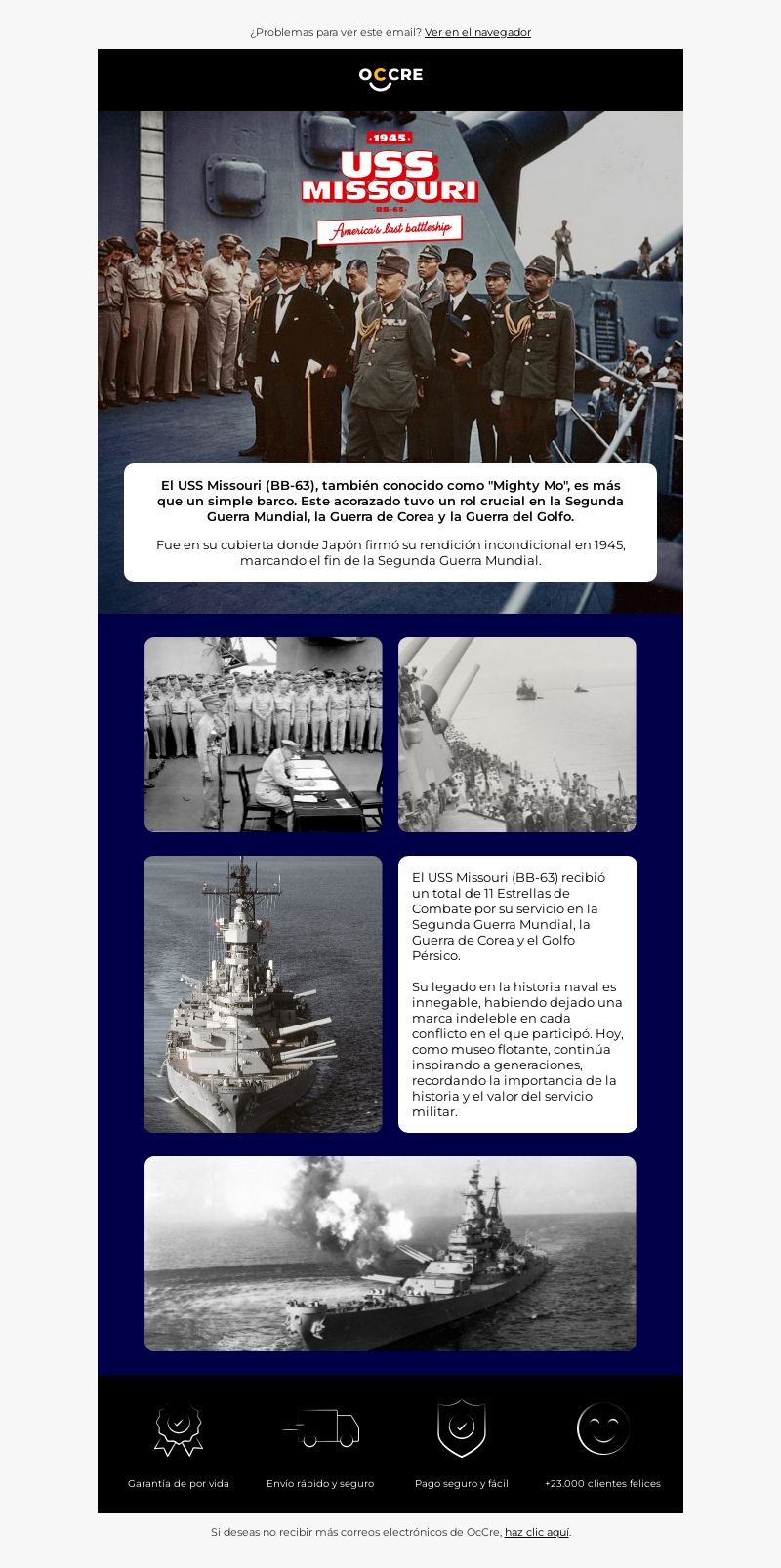 ¿Problemas para ver este email? Ver en el navegador

OCCRE

·1945·
USS
MISSOURI
·BB-63·
America's last battleship

El USS Missouri (BB-63), también conocido como "Mighty Mo", es más que un simple barco. Este acorazado tuvo un rol crucial en la Segunda Guerra Mundial, la Guerra de Corea y la Guerra del Golfo.

Fue en su cubierta donde Japón firmó su rendición incondicional en 1945, marcando el fin de la Segunda Guerra Mundial.

El USS Missouri (BB-63) recibió un total de 11 Estrellas de Combate por su servicio en la Segunda Guerra Mundial, la Guerra de Corea y el Golfo Pérsico.

Su legado en la historia naval es innegable, habiendo dejado una marca indeleble en cada conflicto en el que participó. Hoy, como museo flotante, continúa inspirando a generaciones, recordando la importancia de la historia y el valor del servicio militar.

Garantía de por vida

Envío rápido y seguro

Pago seguro y fácil

+23.000 clientes felices

Si deseas no recibir más correos electrónicos de OcCre, haz clic aquí.